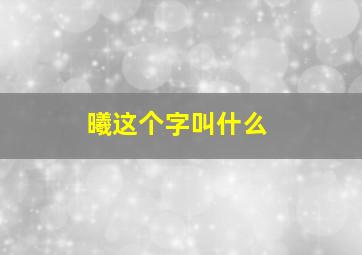 曦这个字叫什么